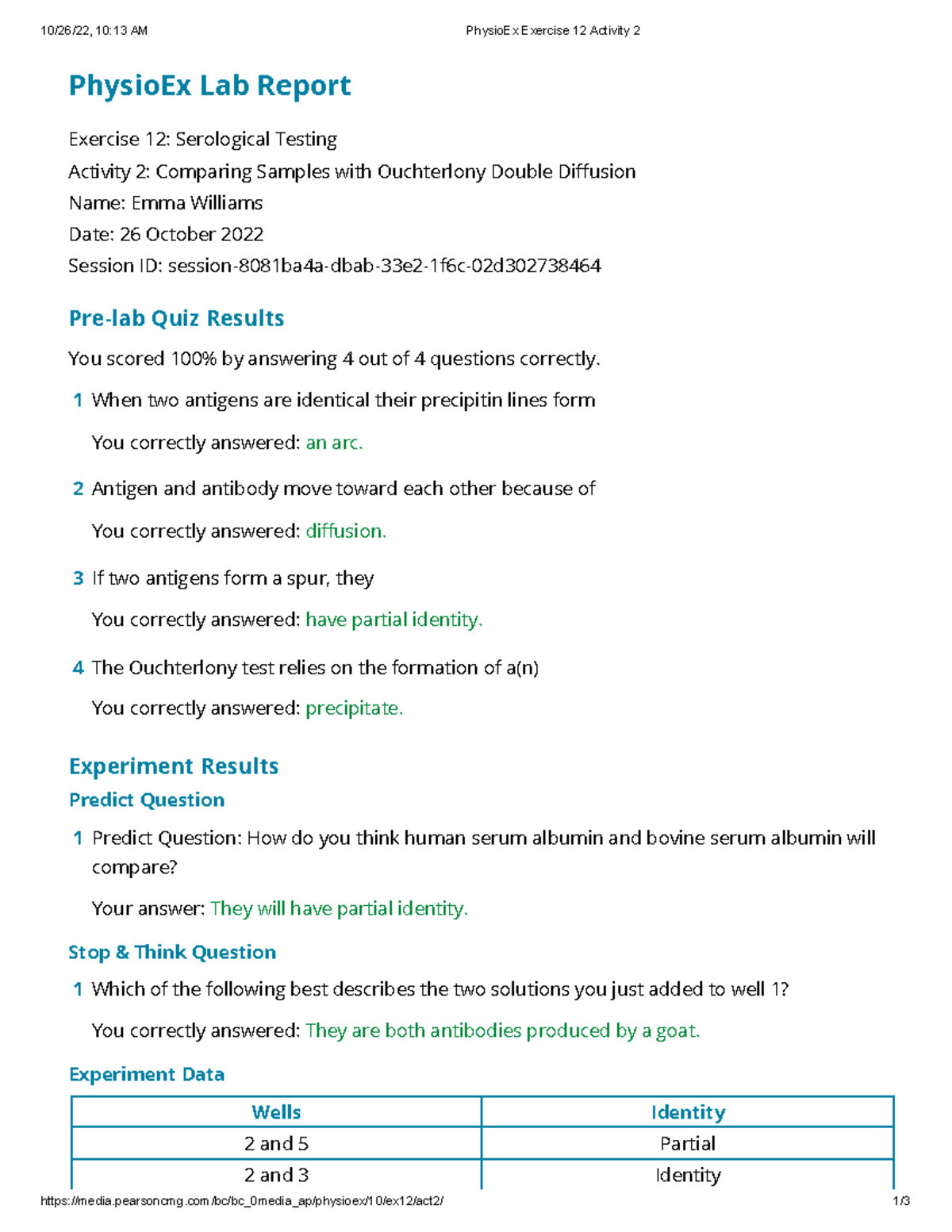 10/26/22, 10:13 AM

PhysioEx Exercise 12 Activity 2

PhysioEx Lab Report

Exercise 12: Serological Testing
Activity 2: Comparing Samples with Ouchterlony Double Diffusion
Name: Emma Williams
Date: 26 October 2022
Session ID: session-8081ba4a-dbab-33e2-1f6c-02d302738464

Pre-lab Quiz Results

You scored 100% by answering 4 out of 4 questions correctly.

1 When two antigens are identical their precipitin lines form

You correctly answered: an arc.

2 Antigen and antibody move toward each other because of

You correctly answered: diffusion.

3 If two antigens form a spur, they

You correctly answered: have partial identity.

4 The Ouchterlony test relies on the formation of a(n)

You correctly answered: precipitate.

Experiment Results

Predict Question

1 Predict Question: How do you think human serum albumin and bovine serum albumin will compare?

Your answer: They will have partial identity.

Stop & Think Question

1 Which of the following best describes the two solutions you just added to well 1?

You correctly answered: They are both antibodies produced by a goat.

Experiment Data

| Wells | Identity |
|---|---|
| 2 and 5 | Partial |
| 2 and 3 | Identity |

https://media.pearsoncmg.com/bc/bc_0media_ap/physioex/10/ex12/act2/

1/3